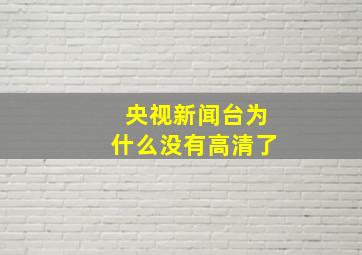 央视新闻台为什么没有高清了